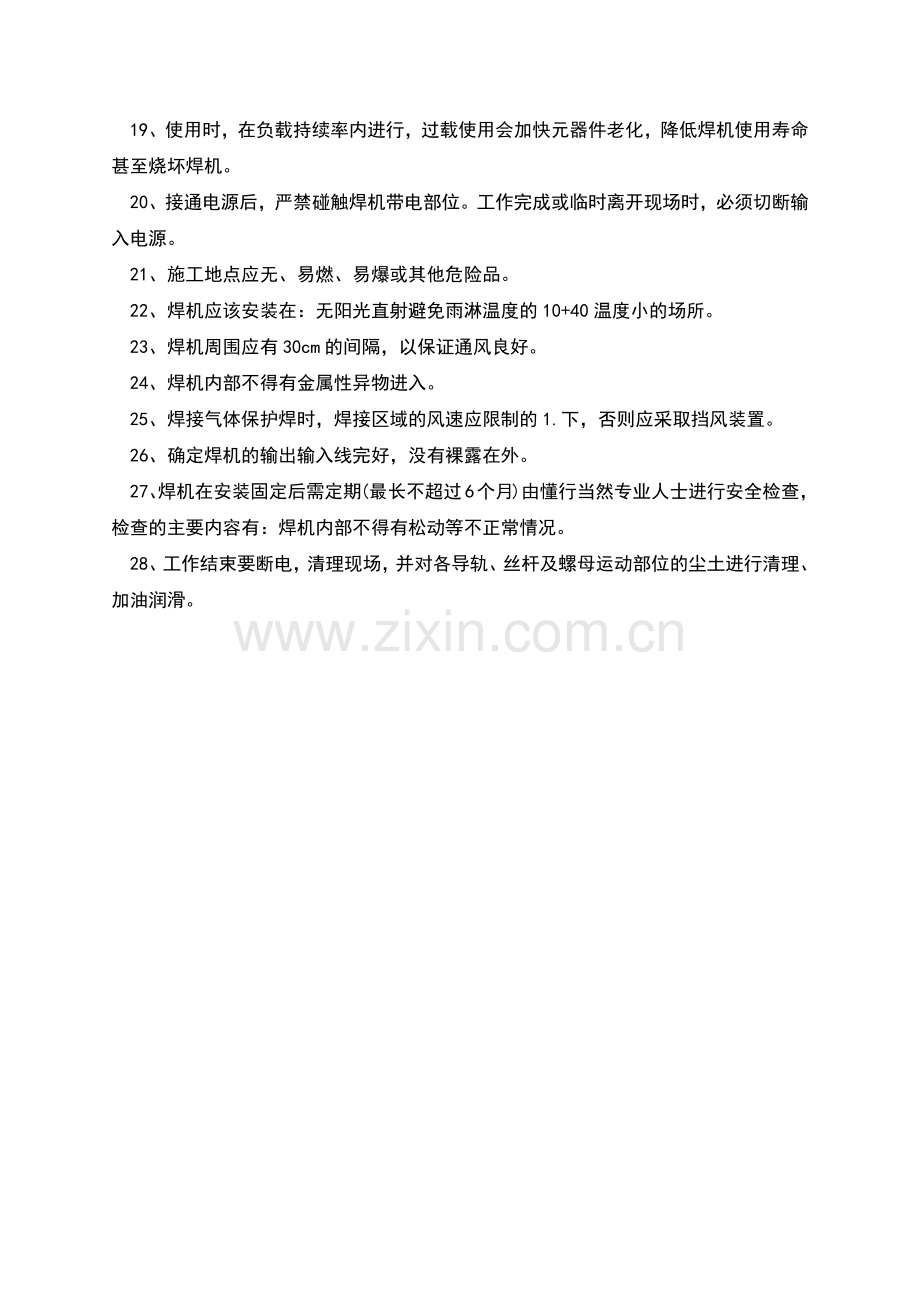 19、使用时，在负载持续率内进行，过载使用会加快元器件老化，降低焊机使用寿命甚至烧坏焊机。

20、接通电源后，严禁碰触焊机带电部位。工作完成或临时离开现场时，必须切断输入电源。

21、施工地点应无、易燃、易爆或其他危险品。

22、焊机应该安装在：无阳光直射避免雨淋温度的10+40温度小的场所。

23、焊机周围应有30cm的间隔，以保证通风良好。

24、焊机内部不得有金属性异物进入。

25、焊接气体保护焊时，焊接区域的风速应限制的1.下，否则应采取挡风装置。

26、确定焊机的输出输入线完好，没有裸露在外。

27、焊机在安装固定后需定期(最长不超过6个月)由懂行当然专业人士进行安全检查，检查的主要内容有：焊机内部不得有松动等不正常情况。

28、工作结束要断电，清理现场，并对各导轨、丝杆及螺母运动部位的尘土进行清理、加油润滑。

www.zixin.com.cn